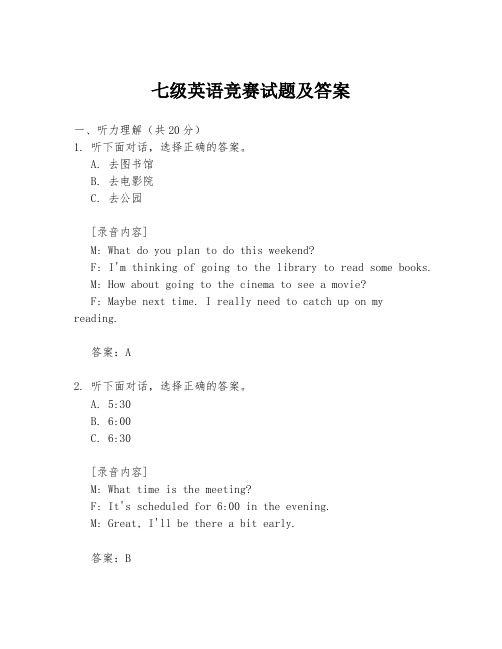 七级英语竞赛试题及答案

一、听力理解（共20分）

1. 听下面对话，选择正确的答案。

A. 去图书馆

B. 去电影院

C. 去公园

[录音内容]

M: What do you plan to do this weekend?

F: I'm thinking of going to the library to read some books.

M: How about going to the cinema to see a movie?

F: Maybe next time. I really need to catch up on my reading.

答案：A

2. 听下面对话，选择正确的答案。

A. 5:30

B. 6:00

C. 6:30

[录音内容]

M: What time is the meeting?

F: It's scheduled for 6:00 in the evening.

M: Great, I'll be there a bit early.

答案：B